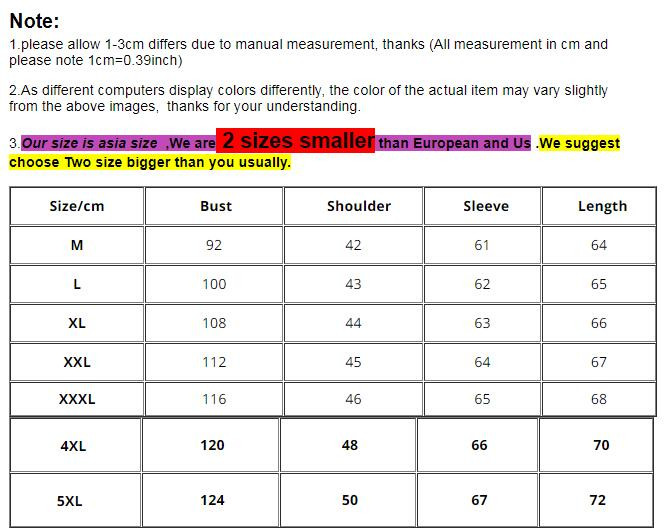 Note:

1.please allow 1-3cm differs due to manual measurement, thanks (All measurement in cm and please note 1cm=0.39inch)

2.As different computers display colors differently, the color of the actual item may vary slightly from the above images, thanks for your understanding.

3.Our size is asia size ,We are 2 sizes smaller than European and Us .We suggest choose Two size bigger than you usually.

| Size/cm | Bust | Shoulder | Sleeve | Length |
|---|---|---|---|---|
| M | 92 | 42 | 61 | 64 |
| L | 100 | 43 | 62 | 65 |
| XL | 108 | 44 | 63 | 66 |
| XXL | 112 | 45 | 64 | 67 |
| XXXL | 116 | 46 | 65 | 68 |
| 4XL | 120 | 48 | 66 | 70 |
| 5XL | 124 | 50 | 67 | 72 |